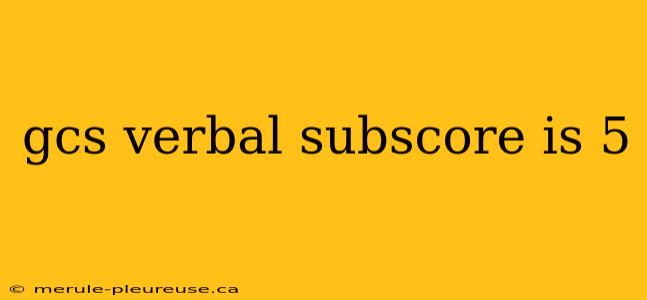 gcs verbal subscore is 5

© merule-pleureuse.ca